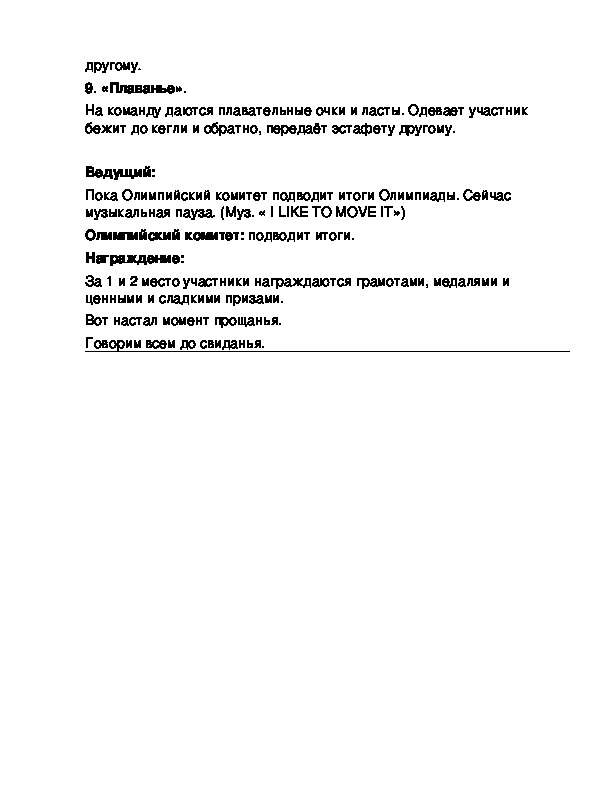 другому.

9. «Плаванье».

На команду даются плавательные очки и ласты. Одевает участник бежит до кегли и обратно, передаёт эстафету другому.

Ведущий:

Пока Олимпийский комитет подводит итоги Олимпиады. Сейчас музыкальная пауза. (Муз. « I LIKE TO MOVE IT»)

Олимпийский комитет: подводит итоги.

Награждение:

За 1 и 2 место участники награждаются грамотами, медалями и ценными и сладкими призами.

Вот настал момент прощанья.

Говорим всем до свиданья.